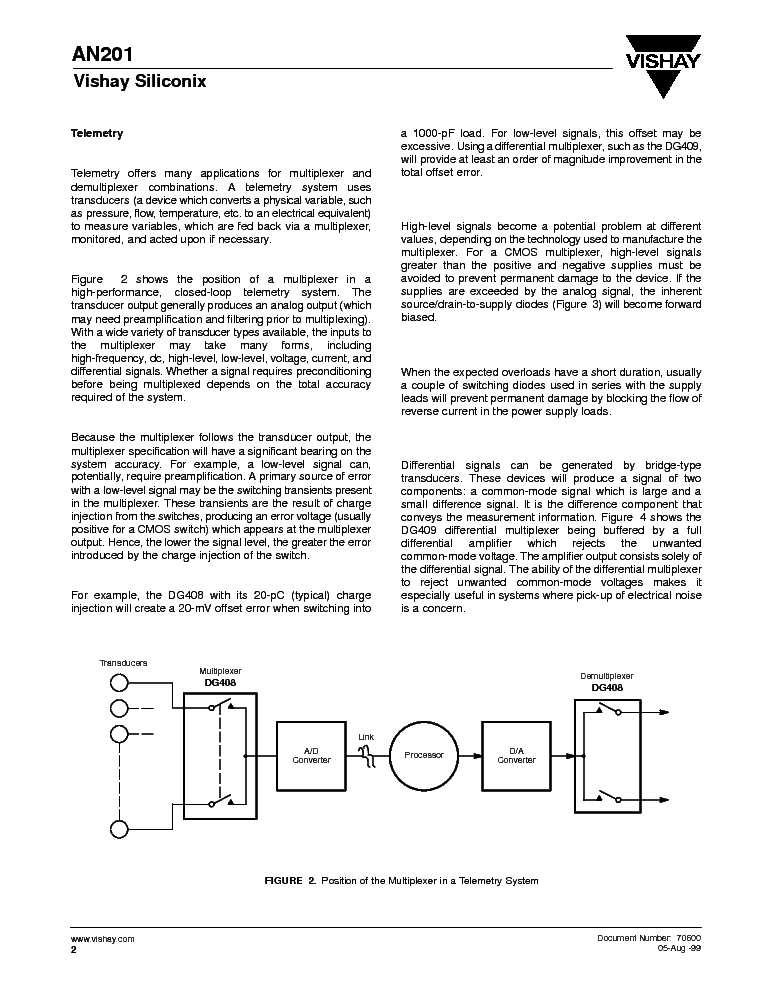 AN201
Vishay Siliconix

VISHAY

Telemetry

Telemetry offers many applications for multiplexer and demultiplexer combinations. A telemetry system uses transducers (a device which converts a physical variable, such as pressure, flow, temperature, etc. to an electrical equivalent) to measure variables, which are fed back via a multiplexer, monitored, and acted upon if necessary.

Figure 2 shows the position of a multiplexer in a high-performance, closed-loop telemetry system. The transducer output generally produces an analog output (which may need preamplification and filtering prior to multiplexing). With a wide variety of transducer types available, the inputs to the multiplexer may take many forms, including high-frequency, dc, high-level, low-level, voltage, current, and differential signals. Whether a signal requires preconditioning before being multiplexed depends on the total accuracy required of the system.

Because the multiplexer follows the transducer output, the multiplexer specification will have a significant bearing on the system accuracy. For example, a low-level signal can, potentially, require preamplification. A primary source of error with a low-level signal may be the switching transients present in the multiplexer. These transients are the result of charge injection from the switches, producing an error voltage (usually positive for a CMOS switch) which appears at the multiplexer output. Hence, the lower the signal level, the greater the error introduced by the charge injection of the switch.

For example, the DG408 with its 20-pC (typical) charge injection will create a 20-mV offset error when switching into a 1000-pF load. For low-level signals, this offset may be excessive. Using a differential multiplexer, such as the DG409, will provide at least an order of magnitude improvement in the total offset error.

High-level signals become a potential problem at different values, depending on the technology used to manufacture the multiplexer. For a CMOS multiplexer, high-level signals greater than the positive and negative supplies must be avoided to prevent permanent damage to the device. If the supplies are exceeded by the analog signal, the inherent source/drain-to-supply diodes (Figure 3) will become forward biased.

When the expected overloads have a short duration, usually a couple of switching diodes used in series with the supply leads will prevent permanent damage by blocking the flow of reverse current in the power supply loads.

Differential signals can be generated by bridge-type transducers. These devices will produce a signal of two components: a common-mode signal which is large and a small difference signal. It is the difference component that conveys the measurement information. Figure 4 shows the DG409 differential multiplexer being buffered by a full differential amplifier which rejects the unwanted common-mode voltage. The amplifier output consists solely of the differential signal. The ability of the differential multiplexer to reject unwanted common-mode voltages makes it especially useful in systems where pick-up of electrical noise is a concern.

Transducers
Multiplexer
DG408
A/D Converter
Link
Processor
D/A Converter
Demultiplexer
DG408

FIGURE 2. Position of the Multiplexer in a Telemetry System

www.vishay.com
2

Document Number: 70600
05-Aug -99